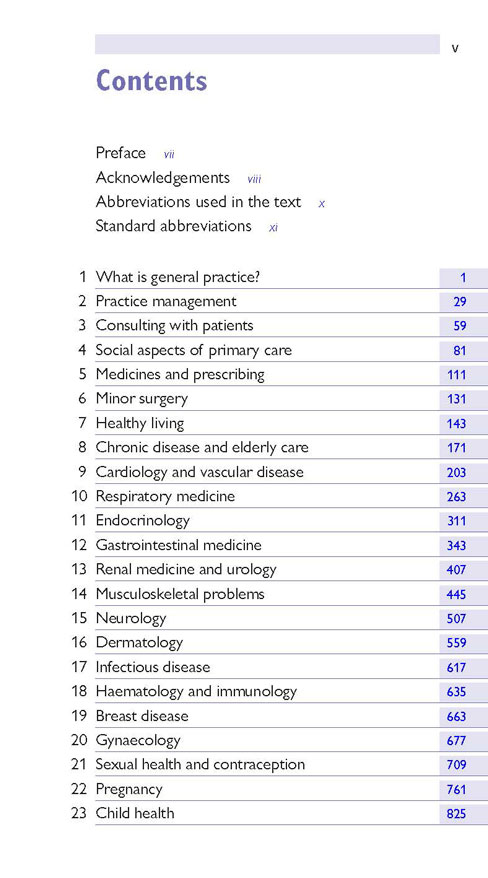 v

Contents

Preface vii
Acknowledgements viii
Abbreviations used in the text x
Standard abbreviations xi

| | | |
|---|---|---|
| 1 | What is general practice? | 1 |
| 2 | Practice management | 29 |
| 3 | Consulting with patients | 59 |
| 4 | Social aspects of primary care | 81 |
| 5 | Medicines and prescribing | 111 |
| 6 | Minor surgery | 131 |
| 7 | Healthy living | 143 |
| 8 | Chronic disease and elderly care | 171 |
| 9 | Cardiology and vascular disease | 203 |
| 10 | Respiratory medicine | 263 |
| 11 | Endocrinology | 311 |
| 12 | Gastrointestinal medicine | 343 |
| 13 | Renal medicine and urology | 407 |
| 14 | Musculoskeletal problems | 445 |
| 15 | Neurology | 507 |
| 16 | Dermatology | 559 |
| 17 | Infectious disease | 617 |
| 18 | Haematology and immunology | 635 |
| 19 | Breast disease | 663 |
| 20 | Gynaecology | 677 |
| 21 | Sexual health and contraception | 709 |
| 22 | Pregnancy | 761 |
| 23 | Child health | 825 |